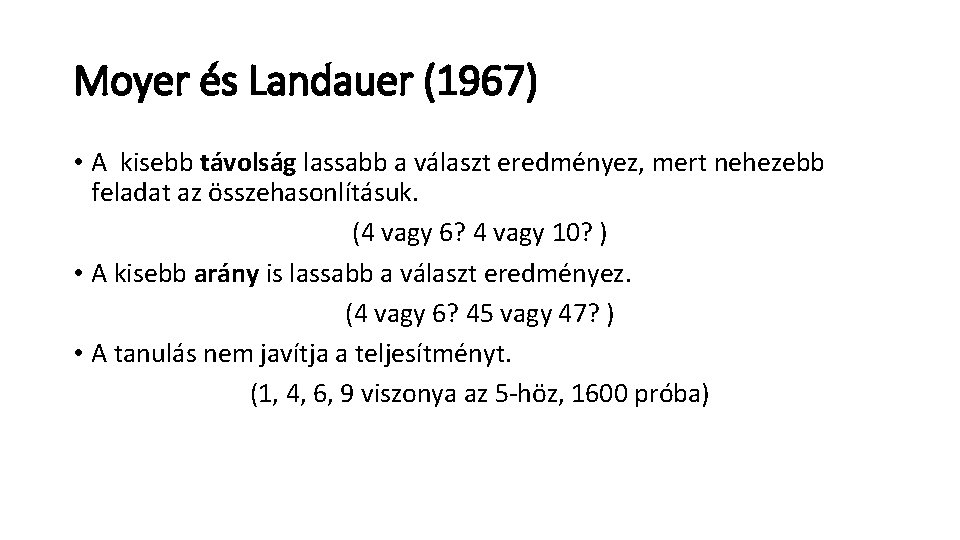 Moyer és Landauer (1967)

• A kisebb távolság lassabb a választ eredményez, mert nehezebb feladat az összehasonlításuk.

(4 vagy 6? 4 vagy 10? )

• A kisebb arány is lassabb a választ eredményez.

(4 vagy 6? 45 vagy 47? )

• A tanulás nem javítja a teljesítményt.

(1, 4, 6, 9 viszonya az 5-höz, 1600 próba)